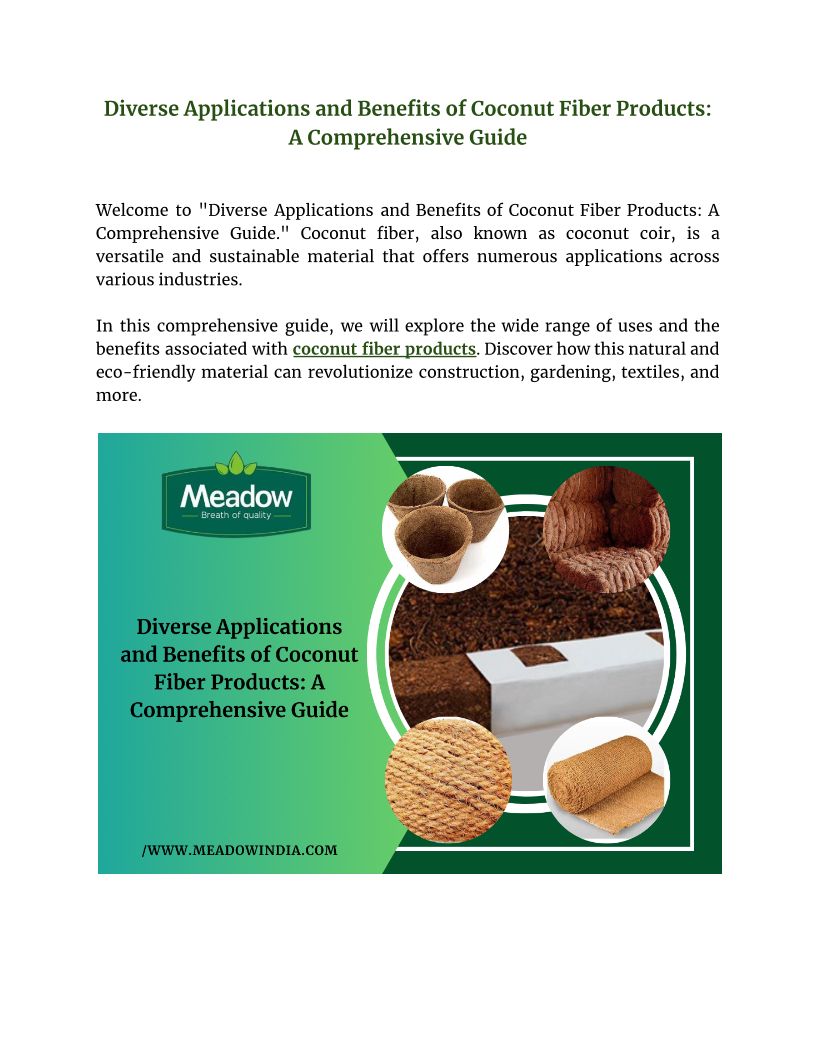 Diverse Applications and Benefits of Coconut Fiber Products: A Comprehensive Guide

Welcome to "Diverse Applications and Benefits of Coconut Fiber Products: A Comprehensive Guide." Coconut fiber, also known as coconut coir, is a versatile and sustainable material that offers numerous applications across various industries.

In this comprehensive guide, we will explore the wide range of uses and the benefits associated with coconut fiber products. Discover how this natural and eco-friendly material can revolutionize construction, gardening, textiles, and more.

Meadow
Breath of quality

Diverse Applications and Benefits of Coconut Fiber Products: A Comprehensive Guide

/WWW.MEADOWINDIA.COM